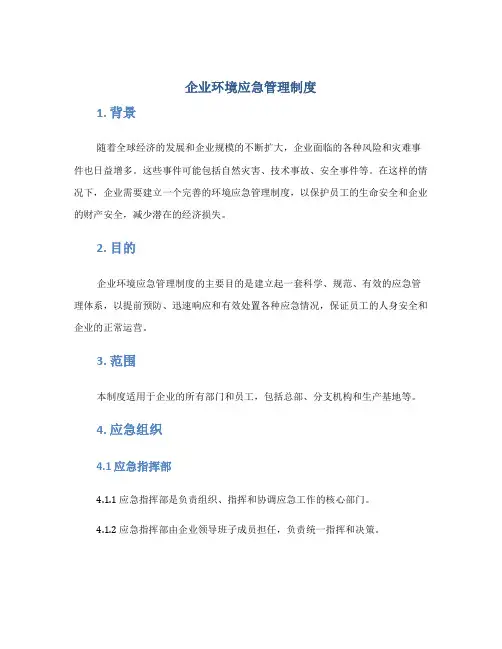 企业环境应急管理制度

1. 背景

随着全球经济的发展和企业规模的不断扩大，企业面临的各种风险和灾难事件也日益增多。这些事件可能包括自然灾害、技术事故、安全事件等。在这样的情况下，企业需要建立一个完善的环境应急管理制度，以保护员工的生命安全和企业的财产安全，减少潜在的经济损失。

2. 目的

企业环境应急管理制度的主要目的是建立起一套科学、规范、有效的应急管理体系，以提前预防、迅速响应和有效处置各种应急情况，保证员工的人身安全和企业的正常运营。

3. 范围

本制度适用于企业的所有部门和员工，包括总部、分支机构和生产基地等。

4. 应急组织

4.1 应急指挥部

4.1.1 应急指挥部是负责组织、指挥和协调应急工作的核心部门。

4.1.2 应急指挥部由企业领导班子成员担任，负责统一指挥和决策。